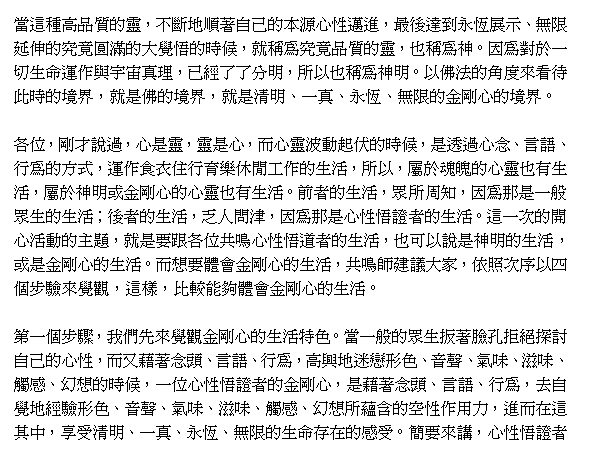 當這種高品質的靈，不斷地順著自己的本源心性邁進，最後達到永恆展示、無限延伸的究竟圓滿的大覺悟的時候，就稱爲究竟品質的靈，也稱爲神。因爲對於一切生命運作與宇宙真理，已經了了分明，所以也稱爲神明。以佛法的角度來看待此時的境界，就是佛的境界，就是清明、一真、永恆、無限的金剛心的境界。

各位，剛才說過，心是靈，靈是心，而心靈波動起伏的時候，是透過心念、言語、行爲的方式，運作食衣住行育樂休閒工作的生活，所以，屬於魂魄的心靈也有生活，屬於神明或金剛心的心靈也有生活。前者的生活，眾所周知，因爲那是一般眾生的生活；後者的生活，乏人問津，因爲那是心性悟證者的生活。這一次的開心活動的主題，就是要跟各位共鳴心性悟道者的生活，也可以說是神明的生活，或是金剛心的生活。而想要體會金剛心的生活，共鳴師建議大家，依照次序以四個步驗來覺觀，這樣，比較能夠體會金剛心的生活。

第一個步驟，我們先來覺觀金剛心的生活特色。當一般的眾生扳著臉孔拒絕探討自己的心性，而又藉著念頭、言語、行爲，高興地迷戀形色、音聲、氣味、滋味、觸感、幻想的時候，一位心性悟證者的金剛心，是藉著念頭、言語、行爲，去自覺地經驗形色、音聲、氣味、滋味、觸感、幻想所蘊含的空性作用力，進而在這其中，享受清明、一真、永恆、無限的生命存在的感受。簡要來講，心性悟證者